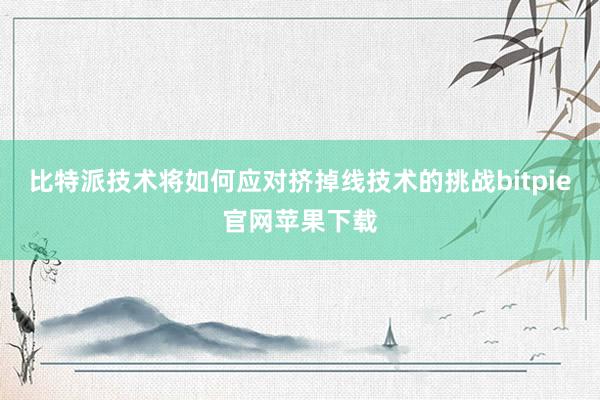 比特派技术将如何应对挤掉线技术的挑战bitpie官网苹果下载